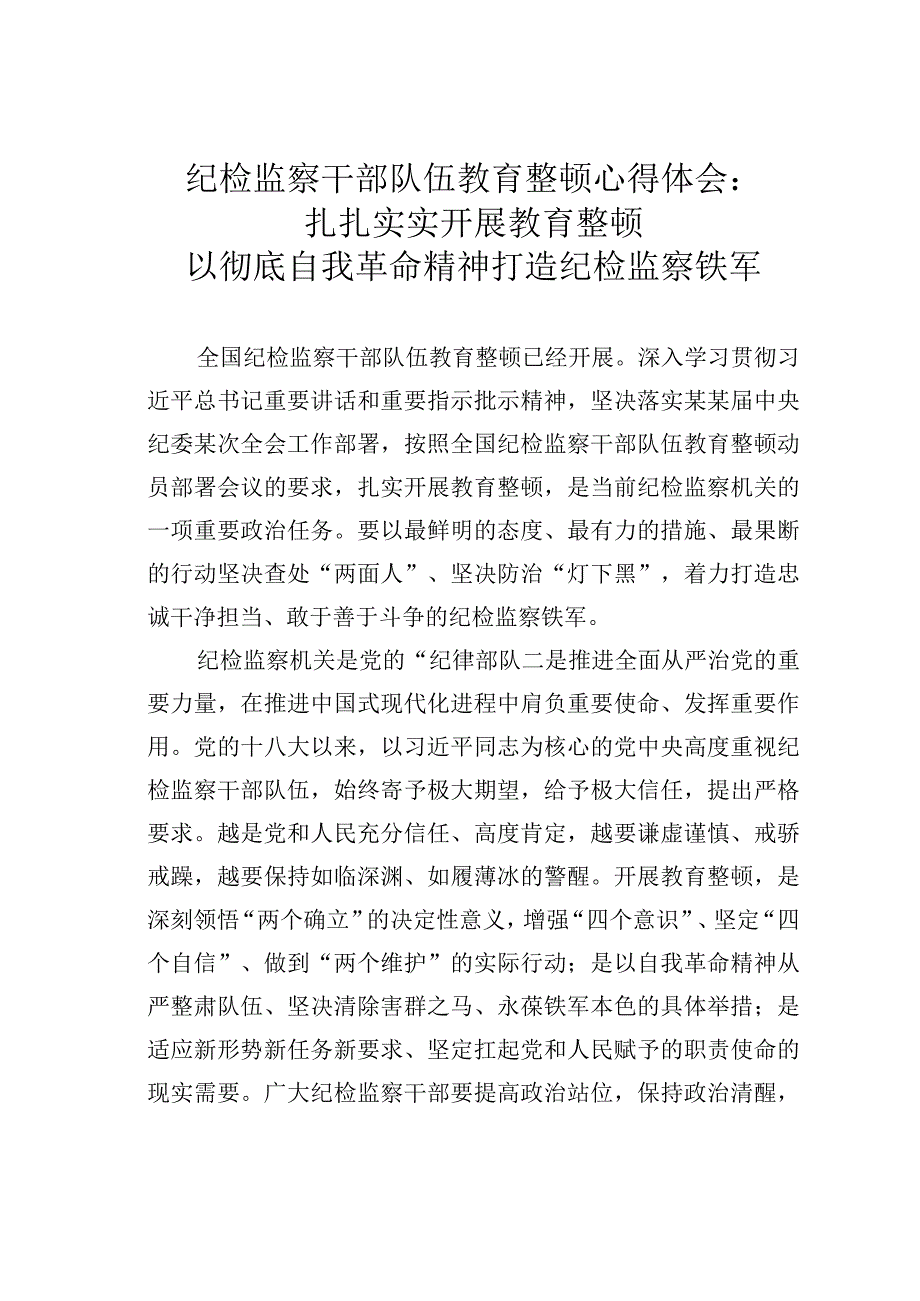 纪检监察干部队伍教育整顿心得体会：
扎扎实实开展教育整顿
以彻底自我革命精神打造纪检监察铁军

全国纪检监察干部队伍教育整顿已经开展。深入学习贯彻习近平总书记重要讲话和重要指示批示精神，坚决落实某某届中央纪委某次全会工作部署，按照全国纪检监察干部队伍教育整顿动员部署会议的要求，扎实开展教育整顿，是当前纪检监察机关的一项重要政治任务。要以最鲜明的态度、最有力的措施、最果断的行动坚决查处“两面人”、坚决防治“灯下黑”，着力打造忠诚干净担当、敢于善于斗争的纪检监察铁军。

纪检监察机关是党的“纪律部队二是推进全面从严治党的重要力量，在推进中国式现代化进程中肩负重要使命、发挥重要作用。党的十八大以来，以习近平同志为核心的党中央高度重视纪检监察干部队伍，始终寄予极大期望，给予极大信任，提出严格要求。越是党和人民充分信任、高度肯定，越要谦虚谨慎、戒骄戒躁，越要保持如临深渊、如履薄冰的警醒。开展教育整顿，是深刻领悟“两个确立”的决定性意义，增强“四个意识”、坚定“四个自信”、做到“两个维护”的实际行动；是以自我革命精神从严整肃队伍、坚决清除害群之马、永葆铁军本色的具体举措；是适应新形势新任务新要求、坚定扛起党和人民赋予的职责使命的现实需要。广大纪检监察干部要提高政治站位，保持政治清醒，